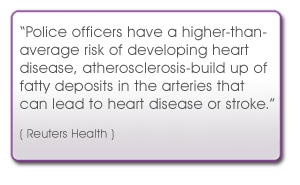 “Police officers have a higher-than-average risk of developing heart disease, atherosclerosis-build up of fatty deposits in the arteries that can lead to heart disease or stroke.”

( Reuters Health )